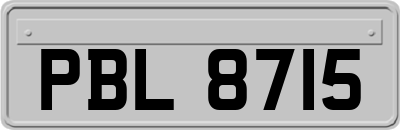 PBL 8715